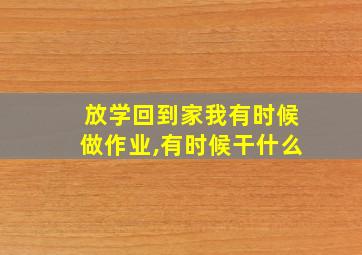 放学回到家我有时候做作业,有时候干什么